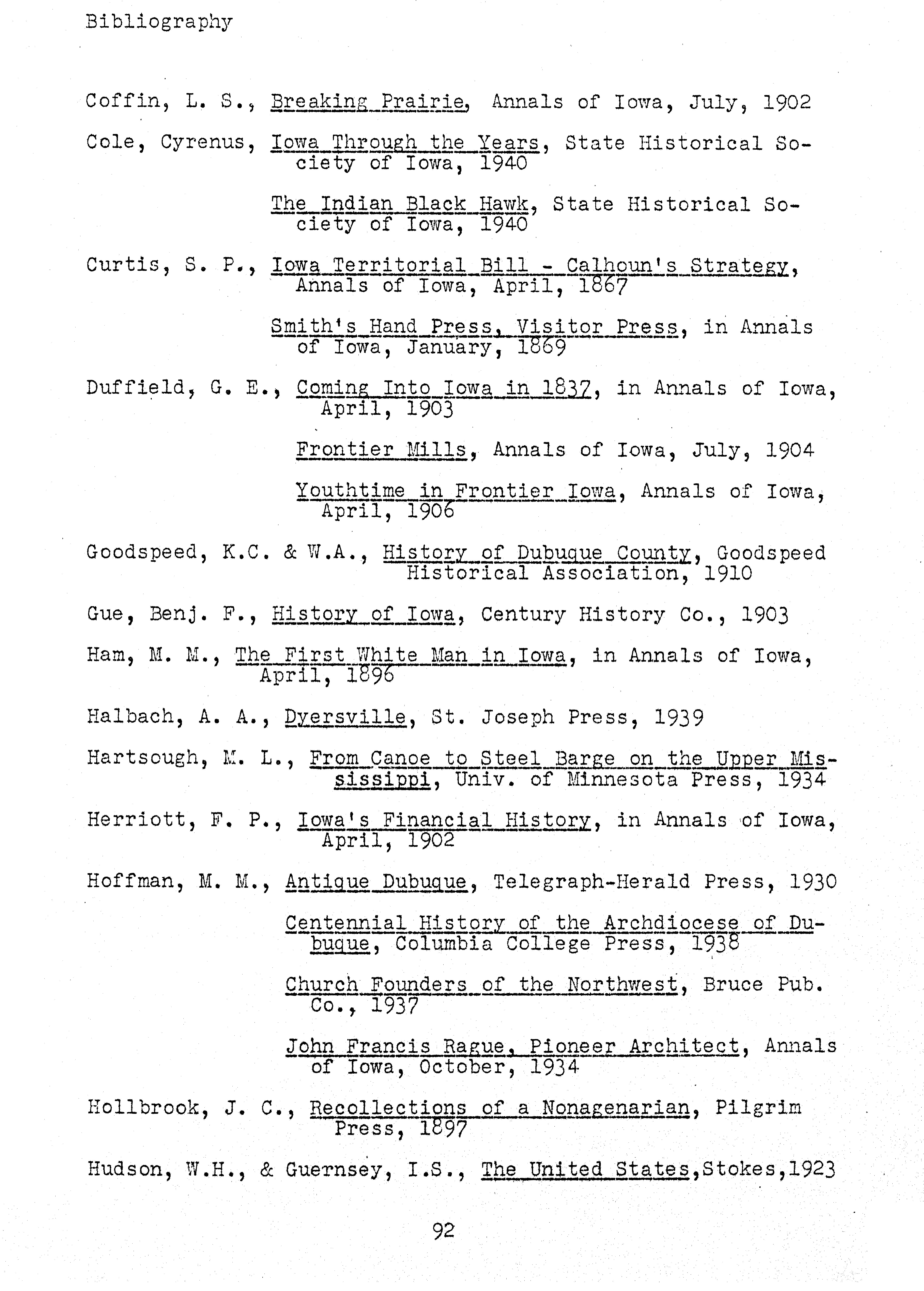 Bibliography

Coffin, L. S., Breaking Prairie, Annals of Iowa, July, 1902

Cole, Cyrenus, Iowa Through the Years, State Historical Society of Iowa, 1940

The Indian Black Hawk, State Historical Society of Iowa, 1940

Curtis, S. P., Iowa Territorial Bill - Calhoun's Strategy, Annals of Iowa, April, 1867

Smith's Hand Press, Visitor Press, in Annals of Iowa, January, 1869

Duffield, G. E., Coming Into Iowa in 1837, in Annals of Iowa, April, 1903

Frontier Mills, Annals of Iowa, July, 1904

Youthtime in Frontier Iowa, Annals of Iowa, April, 1906

Goodspeed, K.C. & W.A., History of Dubuque County, Goodspeed Historical Association, 1910

Gue, Benj. F., History of Iowa, Century History Co., 1903

Ham, M. M., The First White Man in Iowa, in Annals of Iowa, April, 1896

Halbach, A. A., Dyersville, St. Joseph Press, 1939

Hartsough, M. L., From Canoe to Steel Barge on the Upper Mississippi, Univ. of Minnesota Press, 1934

Herriott, F. P., Iowa's Financial History, in Annals of Iowa, April, 1902

Hoffman, M. M., Antique Dubuque, Telegraph-Herald Press, 1930

Centennial History of the Archdiocese of Dubuque, Columbia College Press, 1938

Church Founders of the Northwest, Bruce Pub. Co., 1937

John Francis Rague, Pioneer Architect, Annals of Iowa, October, 1934

Hollbrook, J. C., Recollections of a Nonagenarian, Pilgrim Press, 1897

Hudson, W.H., & Guernsey, I.S., The United States,Stokes,1923

92